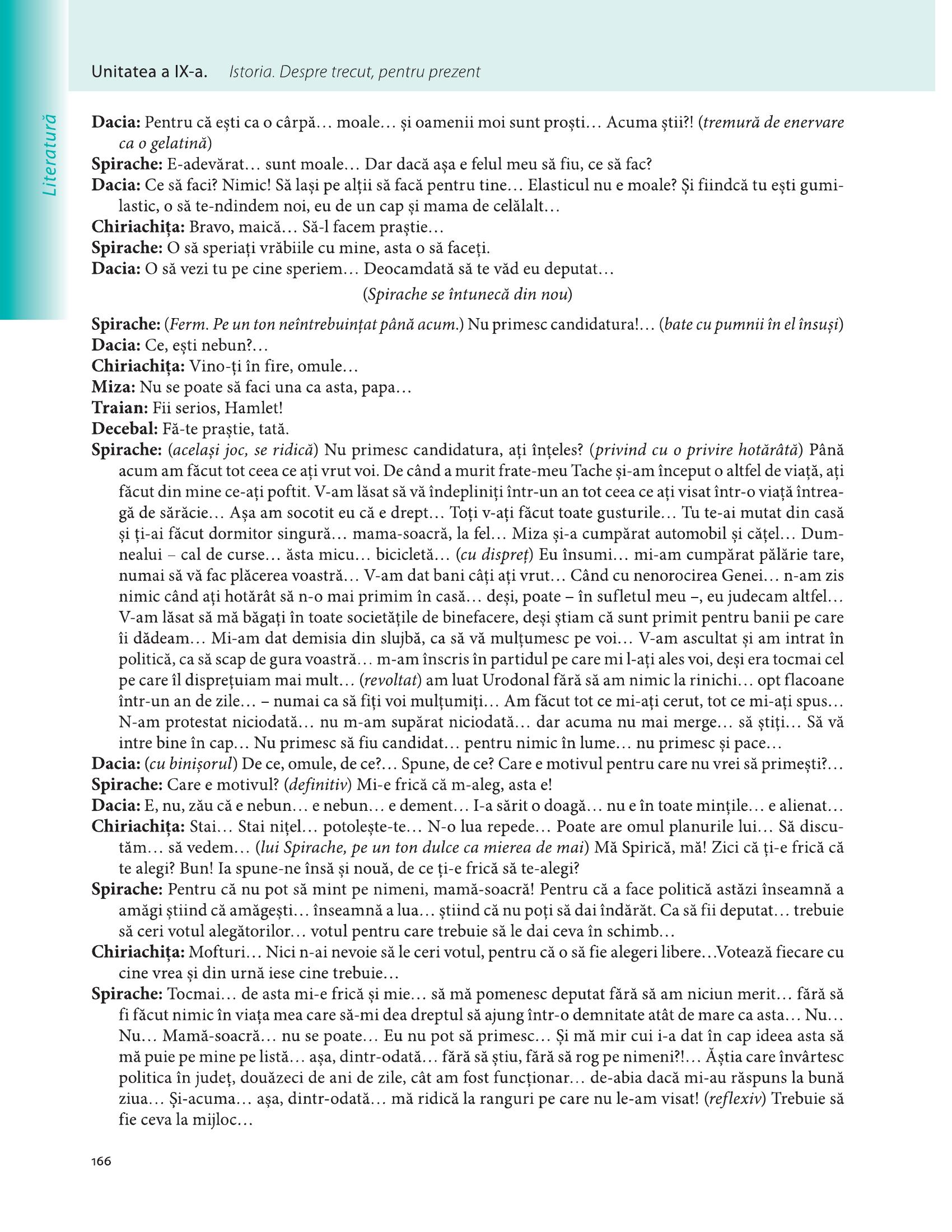 Unitatea a IX-a. Istoria. Despre trecut, pentru prezent

Literatură

Dacia: Pentru că ești ca o cârpă… moale… și oamenii moi sunt proști… Acuma știi?! (tremură de enervare ca o gelatină)

Spirache: E-adevărat… sunt moale… Dar dacă așa e felul meu să fiu, ce să fac?

Dacia: Ce să faci? Nimic! Să lași pe alții să facă pentru tine… Elasticul nu e moale? Și fiindcă tu ești gumilastic, o să te-ndindem noi, eu de un cap și mama de celălalt…

Chiriachița: Bravo, maică… Să-l facem praștie…

Spirache: O să speriați vrăbiile cu mine, asta o să faceți.

Dacia: O să vezi tu pe cine speriem… Deocamdată să te văd eu deputat…

(Spirache se întunecă din nou)

Spirache: (Ferm. Pe un ton neîntrebuințat până acum.) Nu primesc candidatura!… (bate cu pumnii în el însuși)

Dacia: Ce, ești nebun?…

Chiriachița: Vino-ți în fire, omule…

Miza: Nu se poate să faci una ca asta, papa…

Traian: Fii serios, Hamlet!

Decebal: Fă-te praștie, tată.

Spirache: (același joc, se ridică) Nu primesc candidatura, ați înțeles? (privind cu o privire hotărâtă) Până acum am făcut tot ceea ce ați vrut voi. De când a murit frate-meu Tache și-am început o altfel de viață, ați făcut din mine ce-ați poftit. V-am lăsat să vă îndepliniți într-un an tot ceea ce ați visat într-o viață întreagă de sărăcie… Așa am socotit eu că e drept… Toți v-ați făcut toate gusturile… Tu te-ai mutat din casă și ți-ai făcut dormitor singură… mama-soacră, la fel… Miza și-a cumpărat automobil și cățel… Dumnealui – cal de curse… ăsta micu… bicicletă… (cu dispreț) Eu însumi… mi-am cumpărat pălărie tare, numai să vă fac plăcerea voastră… V-am dat bani câți ați vrut… Când cu nenorocirea Genei… n-am zis nimic când ați hotărât să n-o mai primim în casă… deși, poate – în sufletul meu –, eu judecam altfel… V-am lăsat să mă băgați în toate societățile de binefacere, deși știam că sunt primit pentru banii pe care îi dădeam… Mi-am dat demisia din slujbă, ca să vă mulțumesc pe voi… V-am ascultat și am intrat în politică, ca să scap de gura voastră… m-am înscris în partidul pe care mi l-ați ales voi, deși era tocmai cel pe care îl disprețuiam mai mult… (revoltat) am luat Urodonal fără să am nimic la rinichi… opt flacoane într-un an de zile… – numai ca să fiți voi mulțumiți… Am făcut tot ce mi-ați cerut, tot ce mi-ați spus… N-am protestat niciodată… nu m-am supărat niciodată… dar acuma nu mai merge… să știți… Să vă intre bine în cap… Nu primesc să fiu candidat… pentru nimic în lume… nu primesc și pace…

Dacia: (cu binișorul) De ce, omule, de ce?… Spune, de ce? Care e motivul pentru care nu vrei să primești?…

Spirache: Care e motivul? (definitiv) Mi-e frică că m-aleg, asta e!

Dacia: E, nu, zău că e nebun… e nebun… e dement… I-a sărit o doagă… nu e în toate mințile… e alienat…

Chiriachița: Stai… Stai nițel… potolește-te… N-o lua repede… Poate are omul planurile lui… Să discutăm… să vedem… (lui Spirache, pe un ton dulce ca mierea de mai) Mă Spirică, mă! Zici că ți-e frică că te alegi? Bun! Ia spune-ne însă și nouă, de ce ți-e frică să te-alegi?

Spirache: Pentru că nu pot să mint pe nimeni, mamă-soacră! Pentru că a face politică astăzi înseamnă a amăgi știind că amăgești… înseamnă a lua… știind că nu poți să dai îndărăt. Ca să fii deputat… trebuie să ceri votul alegătorilor… votul pentru care trebuie să le dai ceva în schimb…

Chiriachița: Mofturi… Nici n-ai nevoie să le ceri votul, pentru că o să fie alegeri libere…Votează fiecare cu cine vrea și din urnă iese cine trebuie…

Spirache: Tocmai… de asta mi-e frică și mie… să mă pomenesc deputat fără să am niciun merit… fără să fi făcut nimic în viața mea care să-mi dea dreptul să ajung într-o demnitate atât de mare ca asta… Nu… Nu… Mamă-soacră… nu se poate… Eu nu pot să primesc… Și mă mir cui i-a dat în cap ideea asta să mă puie pe mine pe listă… așa, dintr-odată… fără să știu, fără să rog pe nimeni?!… Ăștia care învârtesc politica în județ, douăzeci de ani de zile, cât am fost funcționar… de-abia dacă mi-au răspuns la bună ziua… Și-acuma… așa, dintr-odată… mă ridică la ranguri pe care nu le-am visat! (reflexiv) Trebuie să fie ceva la mijloc…

166